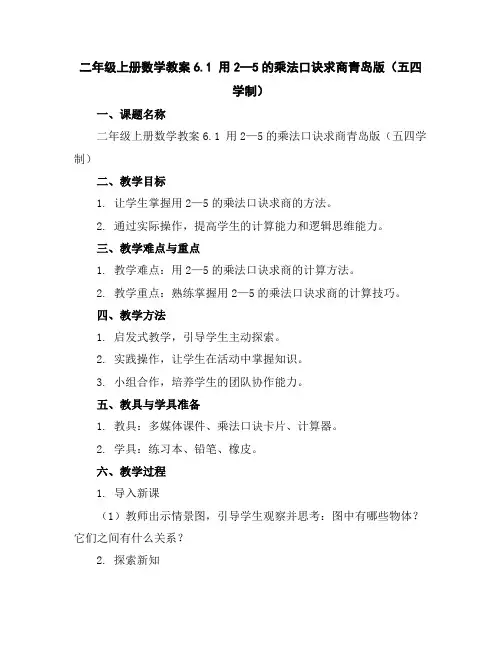 二年级上册数学教案 6.1 用 2—5 的乘法口诀求商青岛版（五四学制）

一、课题名称

二年级上册数学教案 6.1 用 2—5 的乘法口诀求商青岛版（五四学制）

二、教学目标

1. 让学生掌握用 2—5 的乘法口诀求商的方法。

2. 通过实际操作，提高学生的计算能力和逻辑思维能力。

三、教学难点与重点

1. 教学难点：用 2—5 的乘法口诀求商的计算方法。

2. 教学重点：熟练掌握用 2—5 的乘法口诀求商的计算技巧。

四、教学方法

1. 启发式教学，引导学生主动探索。

2. 实践操作，让学生在活动中掌握知识。

3. 小组合作，培养学生的团队协作能力。

五、教具与学具准备

1. 教具：多媒体课件、乘法口诀卡片、计算器。

2. 学具：练习本、铅笔、橡皮。

六、教学过程

1. 导入新课

（1）教师出示情景图，引导学生观察并思考：图中有哪些物体？它们之间有什么关系？

2. 探索新知